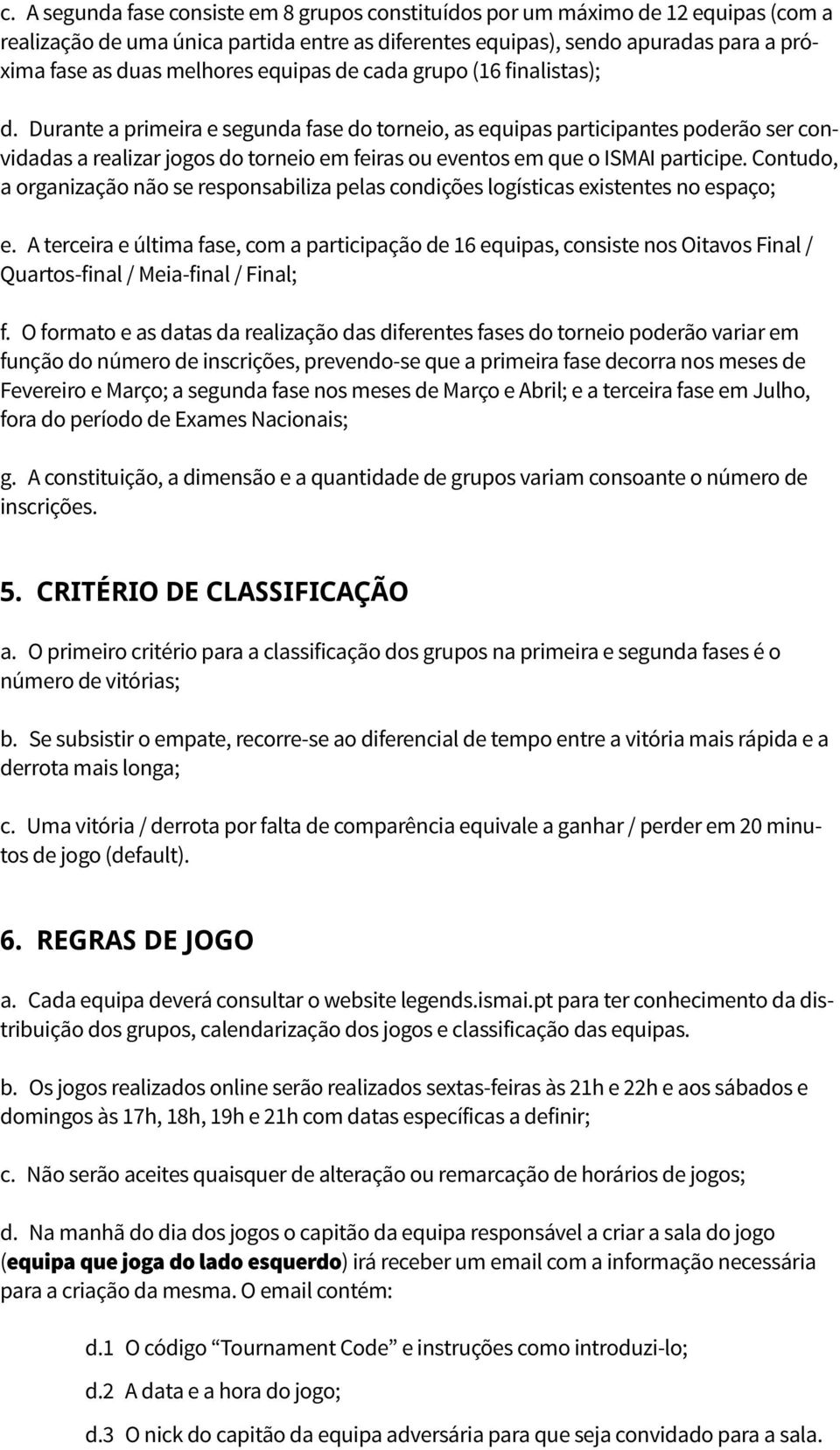 c. A segunda fase consiste em 8 grupos constituídos por um máximo de 12 equipas (com a realização de uma única partida entre as diferentes equipas), sendo apuradas para a próxima fase as duas melhores equipas de cada grupo (16 finalistas);

d. Durante a primeira e segunda fase do torneio, as equipas participantes poderão ser convidadas a realizar jogos do torneio em feiras ou eventos em que o ISMAI participe. Contudo, a organização não se responsabiliza pelas condições logísticas existentes no espaço;

e. A terceira e última fase, com a participação de 16 equipas, consiste nos Oitavos Final / Quartos-final / Meia-final / Final;

f. O formato e as datas da realização das diferentes fases do torneio poderão variar em função do número de inscrições, prevendo-se que a primeira fase decorra nos meses de Fevereiro e Março; a segunda fase nos meses de Março e Abril; e a terceira fase em Julho, fora do período de Exames Nacionais;

g. A constituição, a dimensão e a quantidade de grupos variam consoante o número de inscrições.

5. CRITÉRIO DE CLASSIFICAÇÃO

a. O primeiro critério para a classificação dos grupos na primeira e segunda fases é o número de vitórias;

b. Se subsistir o empate, recorre-se ao diferencial de tempo entre a vitória mais rápida e a derrota mais longa;

c. Uma vitória / derrota por falta de comparência equivale a ganhar / perder em 20 minutos de jogo (default).

6. REGRAS DE JOGO

a. Cada equipa deverá consultar o website legends.ismai.pt para ter conhecimento da distribuição dos grupos, calendarização dos jogos e classificação das equipas.

b. Os jogos realizados online serão realizados sextas-feiras às 21h e 22h e aos sábados e domingos às 17h, 18h, 19h e 21h com datas específicas a definir;

c. Não serão aceites quaisquer de alteração ou remarcação de horários de jogos;

d. Na manhã do dia dos jogos o capitão da equipa responsável a criar a sala do jogo (equipa que joga do lado esquerdo) irá receber um email com a informação necessária para a criação da mesma. O email contém:

d.1 O código “Tournament Code” e instruções como introduzi-lo;

d.2 A data e a hora do jogo;

d.3 O nick do capitão da equipa adversária para que seja convidado para a sala.